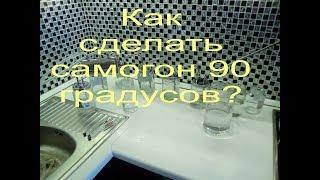 Как сделать самогон 90 градусов?